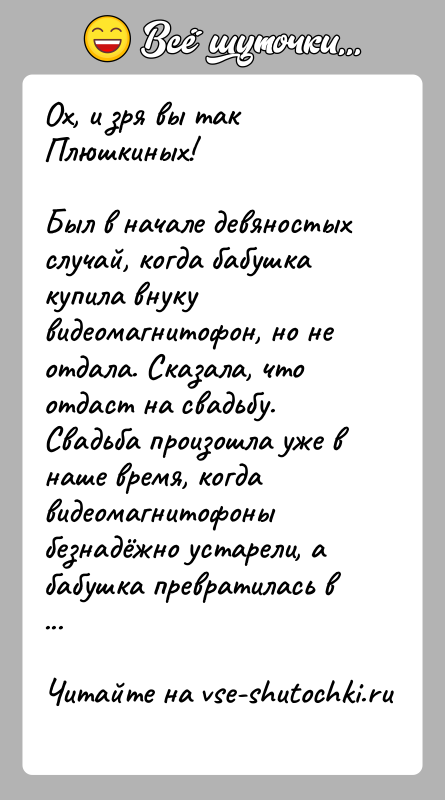 Всё шуточки...

Ох, и зря вы так Плюшкиных!

Был в начале девяностых случай, когда бабушка купила внуку видеомагнитофон, но не отдала. Сказала, что отдаст на свадьбу. Свадьба произошла уже в наше время, когда видеомагнитофоны безнадёжно устарели, а бабушка превратилась в ...

Читайте на vse-shutochki.ru